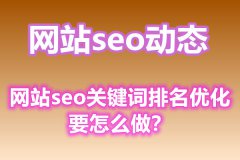 网站seo动态

网站seo关键词排名优化要怎么做?